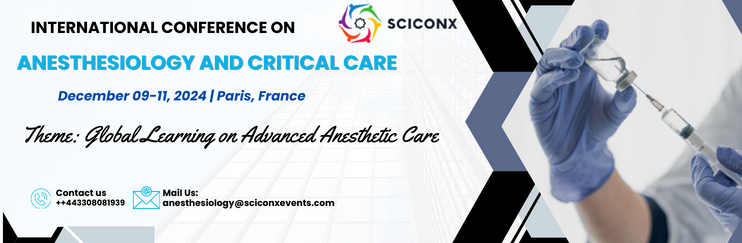 INTERNATIONAL CONFERENCE ON

SCICONX

ANESTHESIOLOGY AND CRITICAL CARE

December 09-11, 2024 | Paris, France

Theme: Global Learning on Advanced Anesthetic Care

Contact us
++443308081939

Mail Us:
anesthesiology@sciconxevents.com